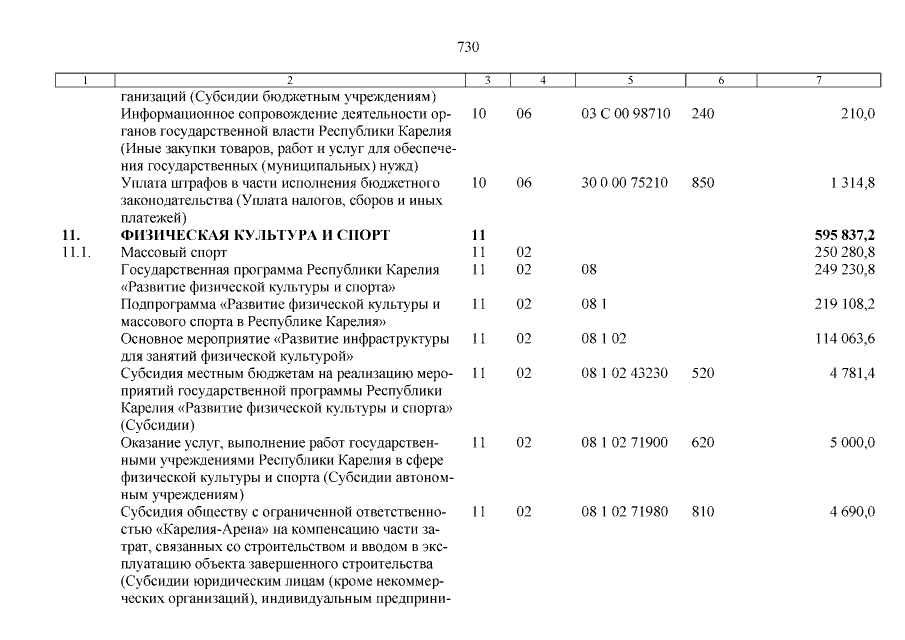 730

| 1 | 2 | 3 | 4 | 5 | 6 | 7 |
|---|---|---|---|---|---|---|
|  | ганизаций (Субсидии бюджетным учреждениям) |  |  |  |  |  |
|  | Информационное сопровождение деятельности органов государственной власти Республики Карелия (Иные закупки товаров, работ и услуг для обеспечения государственных (муниципальных) нужд) | 10 | 06 | 03 С 00 98710 | 240 | 210,0 |
|  | Уплата штрафов в части исполнения бюджетного законодательства (Уплата налогов, сборов и иных платежей) | 10 | 06 | 30 0 00 75210 | 850 | 1 314,8 |
| 11. | ФИЗИЧЕСКАЯ КУЛЬТУРА И СПОРТ | 11 |  |  |  | 595 837,2 |
| 11.1. | Массовый спорт | 11 | 02 |  |  | 250 280,8 |
|  | Государственная программа Республики Карелия «Развитие физической культуры и спорта» | 11 | 02 | 08 |  | 249 230,8 |
|  | Подпрограмма «Развитие физической культуры и массового спорта в Республике Карелия» | 11 | 02 | 08 1 |  | 219 108,2 |
|  | Основное мероприятие «Развитие инфраструктуры для занятий физической культурой» | 11 | 02 | 08 1 02 |  | 114 063,6 |
|  | Субсидия местным бюджетам на реализацию мероприятий государственной программы Республики Карелия «Развитие физической культуры и спорта» (Субсидии) | 11 | 02 | 08 1 02 43230 | 520 | 4 781,4 |
|  | Оказание услуг, выполнение работ государственными учреждениями Республики Карелия в сфере физической культуры и спорта (Субсидии автономным учреждениям) | 11 | 02 | 08 1 02 71900 | 620 | 5 000,0 |
|  | Субсидия обществу с ограниченной ответственностью «Карелия-Арена» на компенсацию части затрат, связанных со строительством и вводом в эксплуатацию объекта завершенного строительства (Субсидии юридическим лицам (кроме некоммерческих организаций), индивидуальным предприни- | 11 | 02 | 08 1 02 71980 | 810 | 4 690,0 |